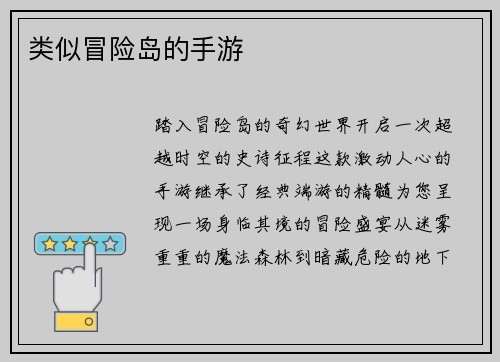 类似冒险岛的手游

踏入冒险岛的奇幻世界开启一次超越时空的史诗征程这款激动人心的手游继承了经典端游的精髓为您呈现一场身临其境的冒险盛宴从迷雾重重的魔法森林到暗藏危险的地下